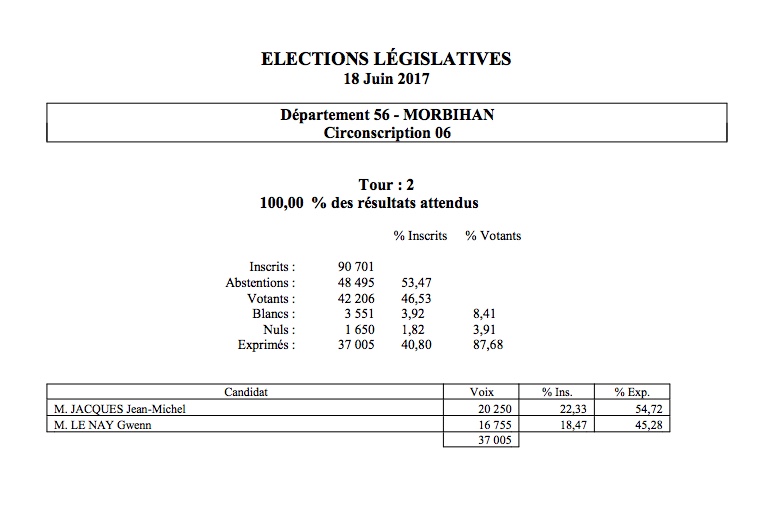 ELECTIONS LÉGISLATIVES
18 Juin 2017

Département 56 - MORBIHAN
Circonscription 06

Tour : 2
100,00 % des résultats attendus

| | | % Inscrits | % Votants |
|---|---|---|---|
| Inscrits : | 90 701 | | |
| Abstentions : | 48 495 | 53,47 | |
| Votants : | 42 206 | 46,53 | |
| Blancs : | 3 551 | 3,92 | 8,41 |
| Nuls : | 1 650 | 1,82 | 3,91 |
| Exprimés : | 37 005 | 40,80 | 87,68 |

| Candidat | Voix | % Ins. | % Exp. |
|---|---|---|---|
| M. JACQUES Jean-Michel | 20 250 | 22,33 | 54,72 |
| M. LE NAY Gwenn | 16 755 | 18,47 | 45,28 |
| | 37 005 | | |